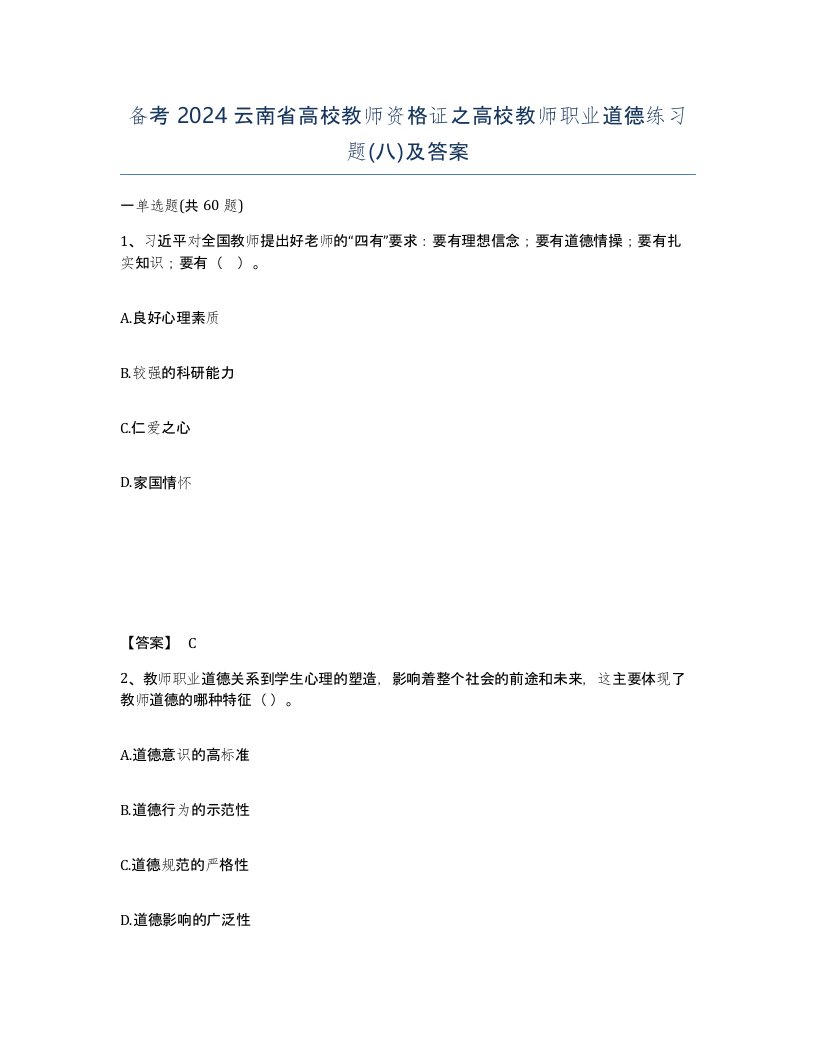 备考 2024 云南省高校教师资格证之高校教师职业道德练习题(八)及答案

一单选题(共 60 题)

1、习近平对全国教师提出好老师的“四有”要求：要有理想信念；要有道德情操；要有扎实知识；要有（ ）。

A.良好心理素质

B.较强的科研能力

C.仁爱之心

D.家国情怀

【答案】 C

2、教师职业道德关系到学生心理的塑造，影响着整个社会的前途和未来，这主要体现了教师道德的哪种特征（）。

A.道德意识的高标准

B.道德行为的示范性

C.道德规范的严格性

D.道德影响的广泛性